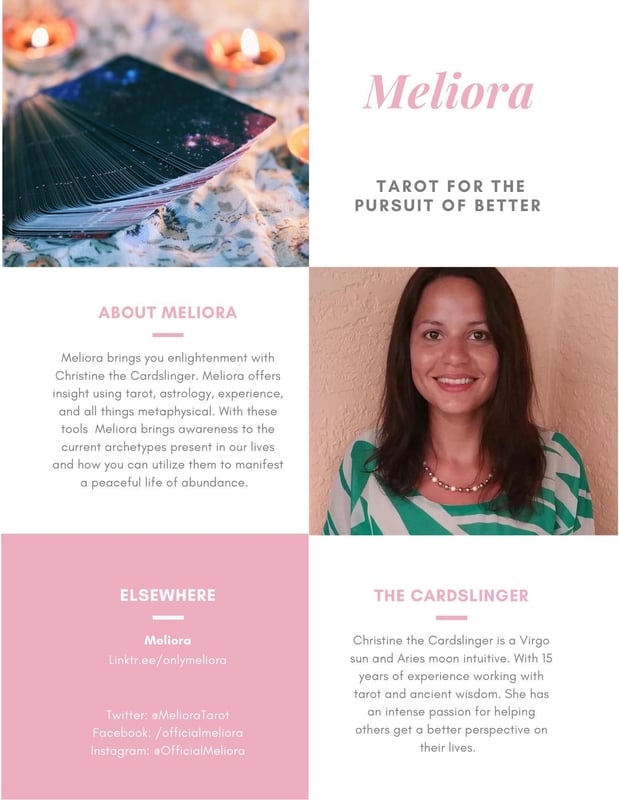 Meliora

TAROT FOR THE PURSUIT OF BETTER

ABOUT MELIORA

Meliora brings you enlightenment with Christine the Cardslinger. Meliora offers insight using tarot, astrology, experience, and all things metaphysical. With these tools Meliora brings awareness to the current archetypes present in our lives and how you can utilize them to manifest a peaceful life of abundance.

ELSEWHERE

Meliora
Linktr.ee/onlymeliora

Twitter: @MelioraTarot
Facebook: /officialmeliora
Instagram: @OfficialMeliora

THE CARDSLINGER

Christine the Cardslinger is a Virgo sun and Aries moon intuitive. With 15 years of experience working with tarot and ancient wisdom. She has an intense passion for helping others get a better perspective on their lives.